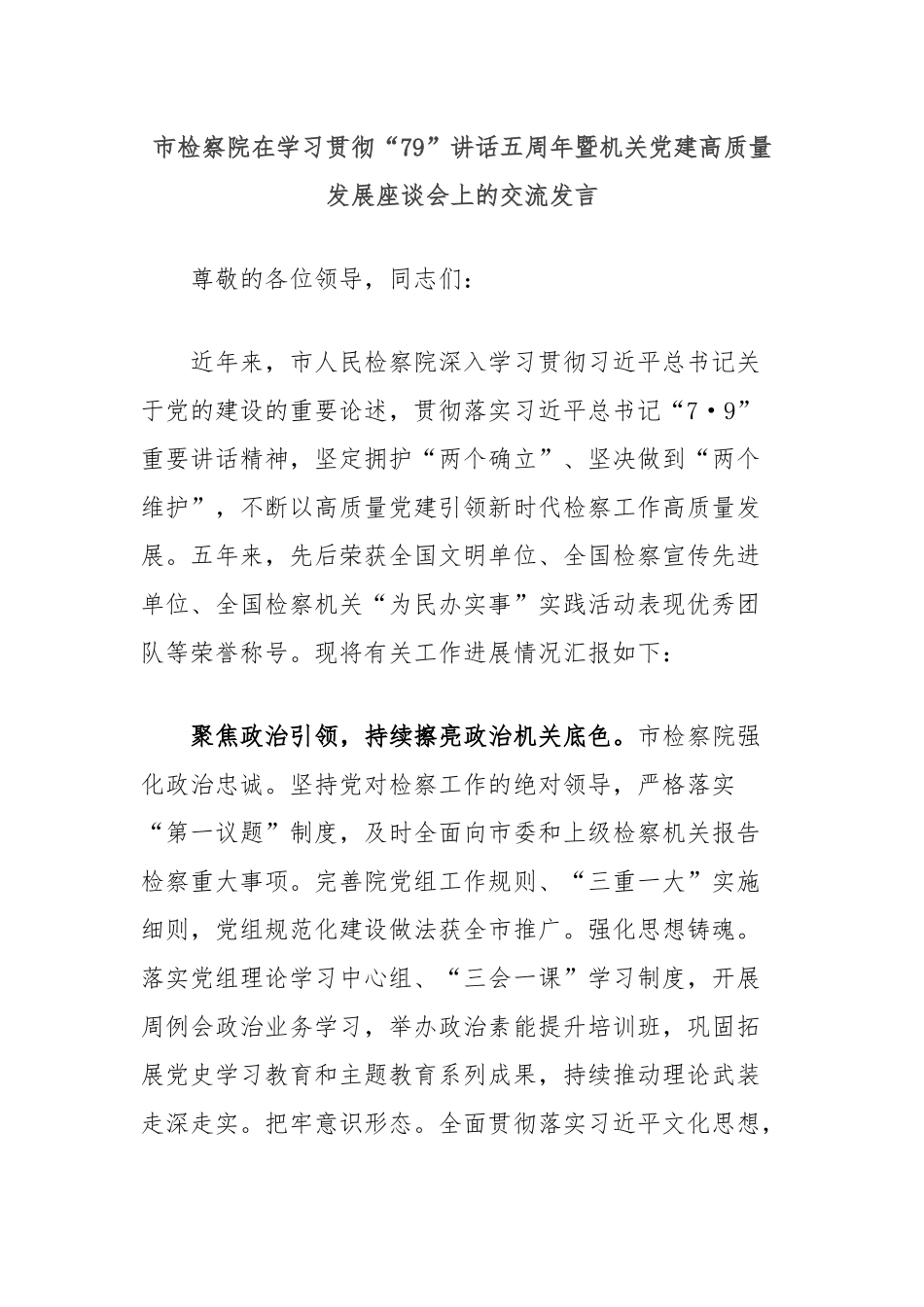 市检察院在学习贯彻“79”讲话五周年暨机关党建高质量发展座谈会上的交流发言

尊敬的各位领导，同志们：

近年来，市人民检察院深入学习贯彻习近平总书记关于党的建设的重要论述，贯彻落实习近平总书记“7·9”重要讲话精神，坚定拥护“两个确立”、坚决做到“两个维护”，不断以高质量党建引领新时代检察工作高质量发展。五年来，先后荣获全国文明单位、全国检察宣传先进单位、全国检察机关“为民办实事”实践活动表现优秀团队等荣誉称号。现将有关工作进展情况汇报如下：

聚焦政治引领，持续擦亮政治机关底色。市检察院强化政治忠诚。坚持党对检察工作的绝对领导，严格落实“第一议题”制度，及时全面向市委和上级检察机关报告检察重大事项。完善院党组工作规则、“三重一大”实施细则，党组规范化建设做法获全市推广。强化思想铸魂。落实党组理论学习中心组、“三会一课”学习制度，开展周例会政治业务学习，举办政治素能提升培训班，巩固拓展党史学习教育和主题教育系列成果，持续推动理论武装走深走实。把牢意识形态。全面贯彻落实习近平文化思想，